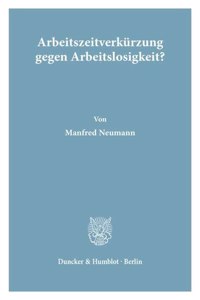 Arbeitszeitverkürzung gegen Arbeitslosigkeit?

Von

Manfred Neumann

Duncker & Humblot · Berlin